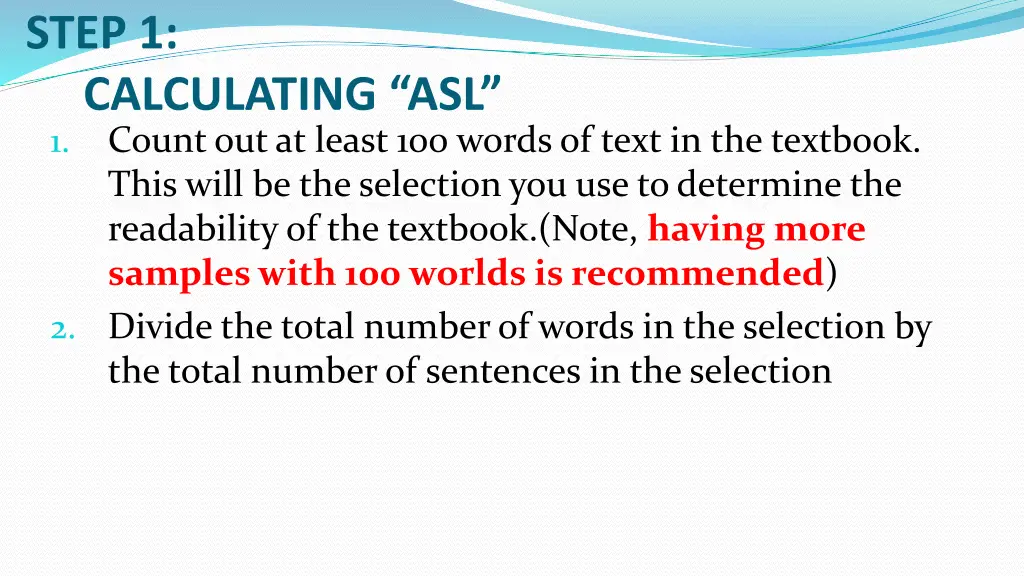 STEP 1:
CALCULATING “ASL”

1. Count out at least 100 words of text in the textbook. This will be the selection you use to determine the readability of the textbook.(Note, having more samples with 100 worlds is recommended)
2. Divide the total number of words in the selection by the total number of sentences in the selection